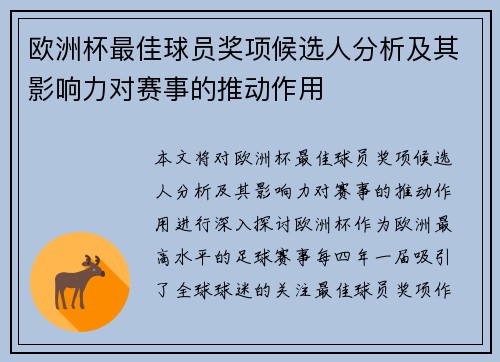 欧洲杯最佳球员奖项候选人分析及其影响力对赛事的推动作用

本文将对欧洲杯最佳球员奖项候选人分析及其影响力对赛事的推动作用进行深入探讨欧洲杯作为欧洲最高水平的足球赛事每四年一届吸引了全球球迷的关注最佳球员奖项作